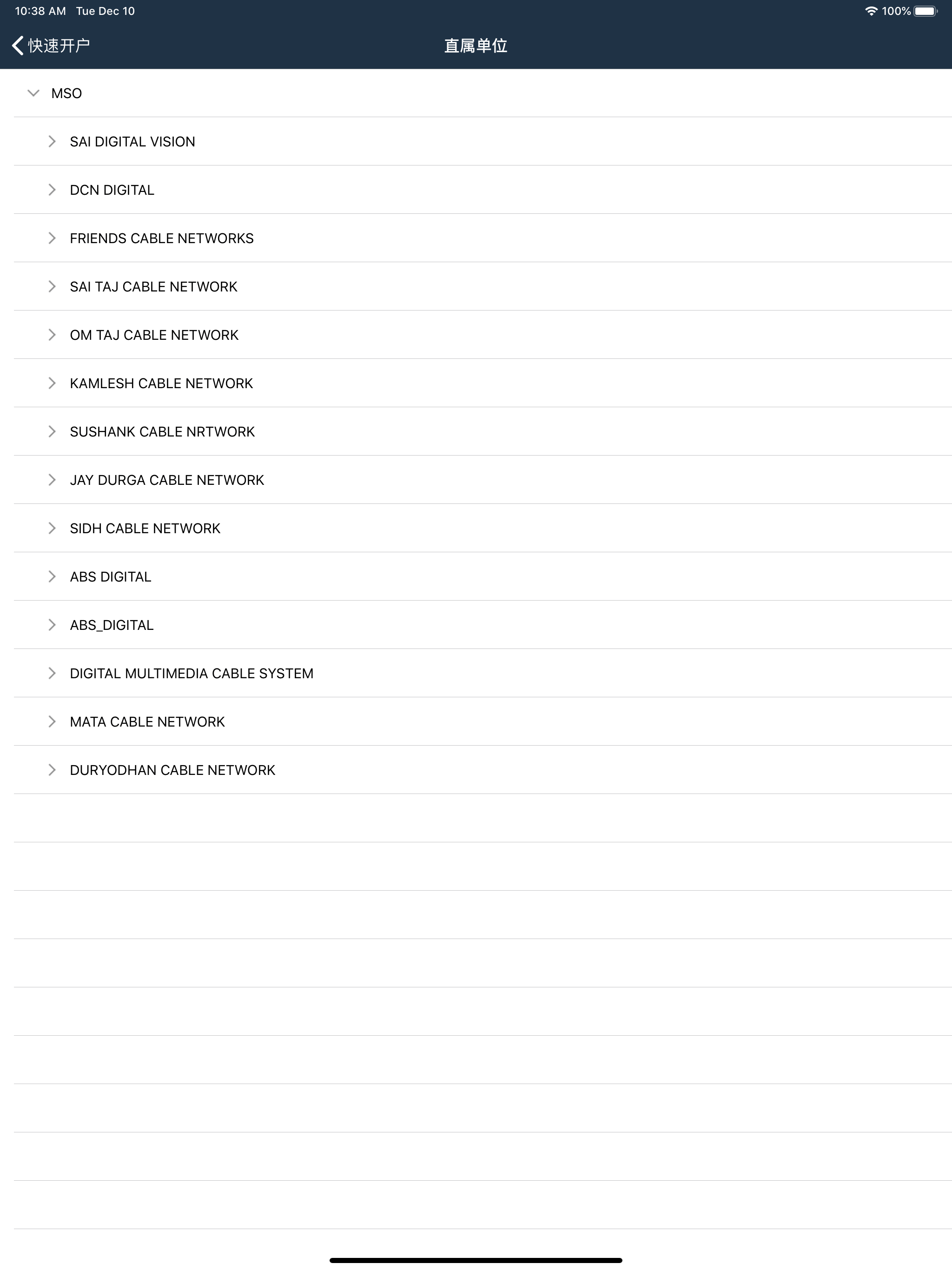 10:38 AM Tue Dec 10

100%

快速开户

直属单位

MSO

SAI DIGITAL VISION

DCN DIGITAL

FRIENDS CABLE NETWORKS

SAI TAJ CABLE NETWORK

OM TAJ CABLE NETWORK

KAMLESH CABLE NETWORK

SUSHANK CABLE NRTWORK

JAY DURGA CABLE NETWORK

SIDH CABLE NETWORK

ABS DIGITAL

ABS_DIGITAL

DIGITAL MULTIMEDIA CABLE SYSTEM

MATA CABLE NETWORK

DURYODHAN CABLE NETWORK